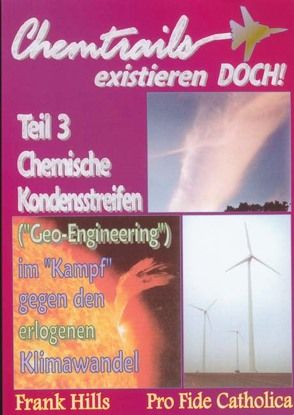 Chemtrails existieren DOCH!

Teil 3
Chemische Kondensstreifen

("Geo-Engineering") im "Kampf" gegen den erlogenen Klimawandel

Frank Hills

Pro Fide Catholica